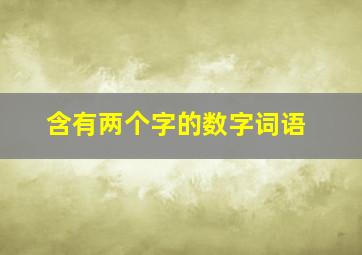 含有两个字的数字词语